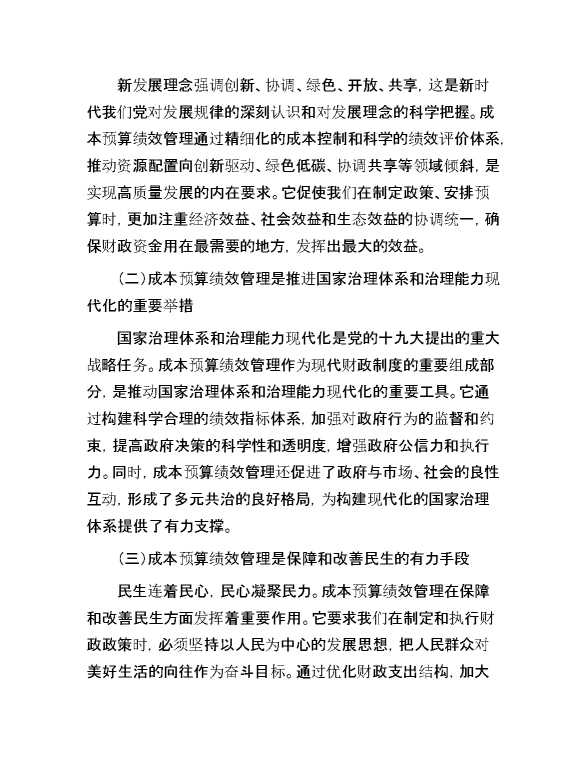 新发展理念强调创新、协调、绿色、开放、共享，这是新时代我们党对发展规律的深刻认识和对发展理念的科学把握。成本预算绩效管理通过精细化的成本控制和科学的绩效评价体系，推动资源配置向创新驱动、绿色低碳、协调共享等领域倾斜，是实现高质量发展的内在要求。它促使我们在制定政策、安排预算时，更加注重经济效益、社会效益和生态效益的协调统一，确保财政资金用在最需要的地方，发挥出最大的效益。

（二）成本预算绩效管理是推进国家治理体系和治理能力现代化的重要举措

国家治理体系和治理能力现代化是党的十九大提出的重大战略任务。成本预算绩效管理作为现代财政制度的重要组成部分，是推动国家治理体系和治理能力现代化的重要工具。它通过构建科学合理的绩效指标体系，加强对政府行为的监督和约束，提高政府决策的科学性和透明度，增强政府公信力和执行力。同时，成本预算绩效管理还促进了政府与市场、社会的良性互动，形成了多元共治的良好格局，为构建现代化的国家治理体系提供了有力支撑。

（三）成本预算绩效管理是保障和改善民生的有力手段

民生连着民心，民心凝聚民力。成本预算绩效管理在保障和改善民生方面发挥着重要作用。它要求我们在制定和执行财政政策时，必须坚持以人民为中心的发展思想，把人民群众对美好生活的向往作为奋斗目标。通过优化财政支出结构，加大